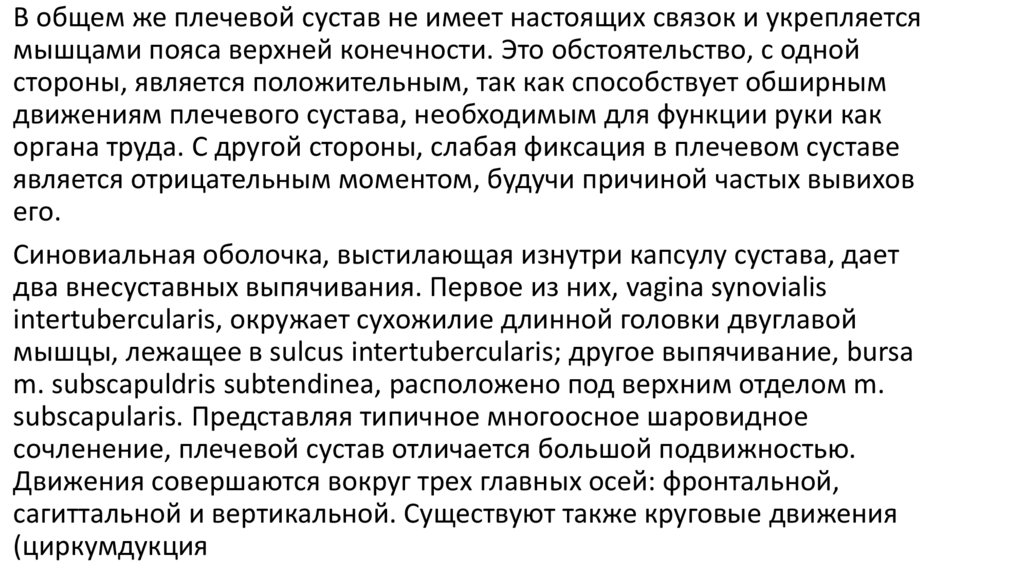 В общем же плечевой сустав не имеет настоящих связок и укрепляется мышцами пояса верхней конечности. Это обстоятельство, с одной стороны, является положительным, так как способствует обширным движениям плечевого сустава, необходимым для функции руки как органа труда. С другой стороны, слабая фиксация в плечевом суставе является отрицательным моментом, будучи причиной частых вывихов его.

Синовиальная оболочка, выстилающая изнутри капсулу сустава, дает два внесуставных выпячивания. Первое из них, vagina synovialis intertubercularis, окружает сухожилие длинной головки двуглавой мышцы, лежащее в sulcus intertubercularis; другое выпячивание, bursa m. subscapuldris subtendinea, расположено под верхним отделом m. subscapularis. Представляя типичное многоосное шаровидное сочленение, плечевой сустав отличается большой подвижностью. Движения совершаются вокруг трех главных осей: фронтальной, сагиттальной и вертикальной. Существуют также круговые движения (циркумдукция